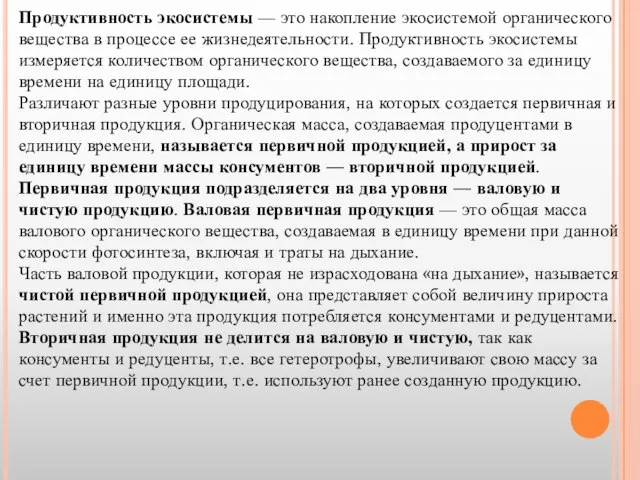 Продуктивность экосистемы — это накопление экосистемой органического вещества в процессе ее жизнедеятельности. Продуктивность экосистемы измеряется количеством органического вещества, создаваемого за единицу времени на единицу площади.
Различают разные уровни продуцирования, на которых создается первичная и вторичная продукция. Органическая масса, создаваемая продуцентами в единицу времени, называется первичной продукцией, а прирост за единицу времени массы консументов — вторичной продукцией.
Первичная продукция подразделяется на два уровня — валовую и чистую продукцию. Валовая первичная продукция — это общая масса валового органического вещества, создаваемая в единицу времени при данной скорости фотосинтеза, включая и траты на дыхание.
Часть валовой продукции, которая не израсходована «на дыхание», называется чистой первичной продукцией, она представляет собой величину прироста растений и именно эта продукция потребляется консументами и редуцентами.
Вторичная продукция не делится на валовую и чистую, так как консументы и редуценты, т.е. все гетеротрофы, увеличивают свою массу за счет первичной продукции, т.е. используют ранее созданную продукцию.